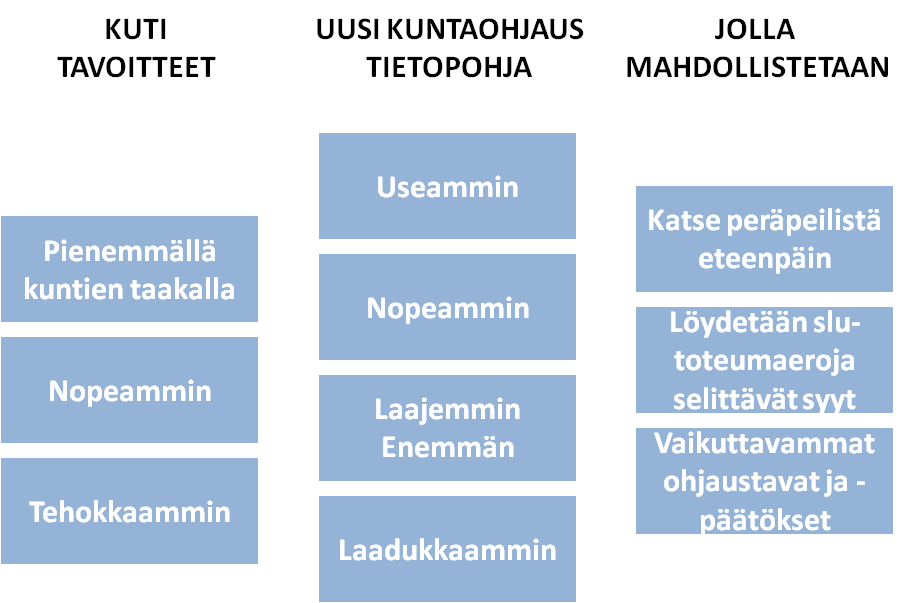 KUTI TAVOITTEET

Pienemmällä kuntien taakalla

Nopeammin

Tehokkaammin

UUSI KUNTAOHJAUS TIETOPOHJA

Useammin

Nopeammin

Laajemmin Enemmän

Laadukkaammin

JOLLA MAHDOLLISTETAAN

Katse peräpeilistä eteenpäin

Löydetään slu-toteumaeroja selittävät syyt

Vaikuttavammat ohjaustavat ja -päätökset